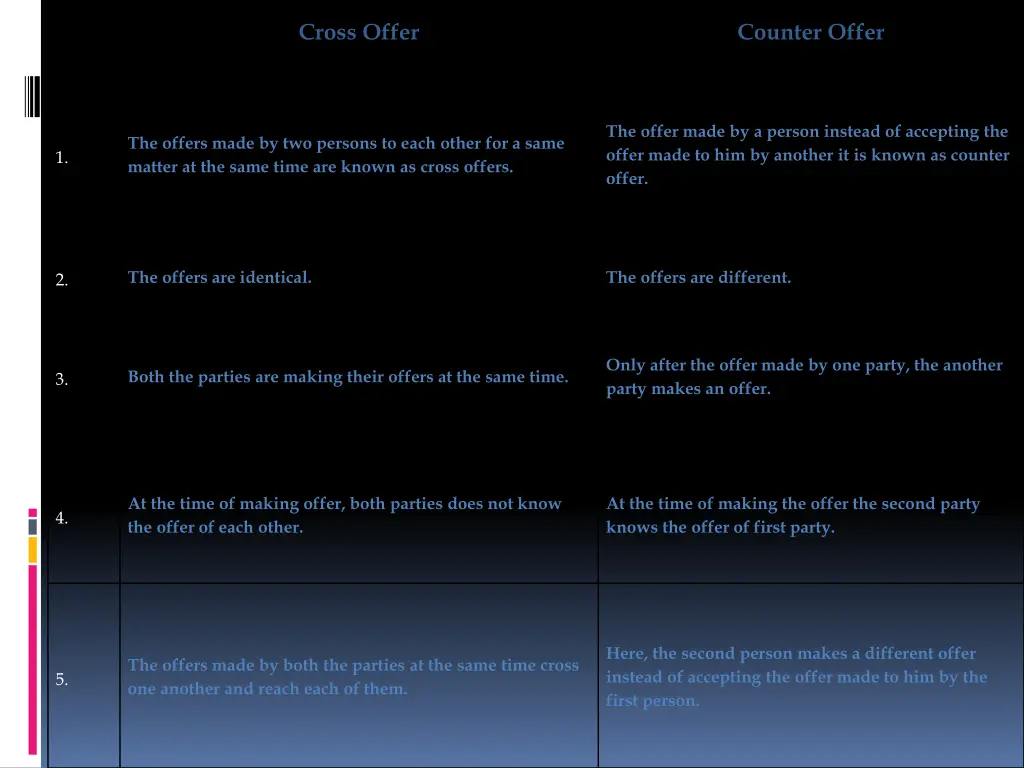 |  | Cross Offer | Counter Offer |
|---|---|---|
| 1. | The offers made by two persons to each other for a same matter at the same time are known as cross offers. | The offer made by a person instead of accepting the offer made to him by another it is known as counter offer. |
| 2. | The offers are identical. | The offers are different. |
| 3. | Both the parties are making their offers at the same time. | Only after the offer made by one party, the another party makes an offer. |
| 4. | At the time of making offer, both parties does not know the offer of each other. | At the time of making the offer the second party knows the offer of first party. |
| 5. | The offers made by both the parties at the same time cross one another and reach each of them. | Here, the second person makes a different offer instead of accepting the offer made to him by the first person. |